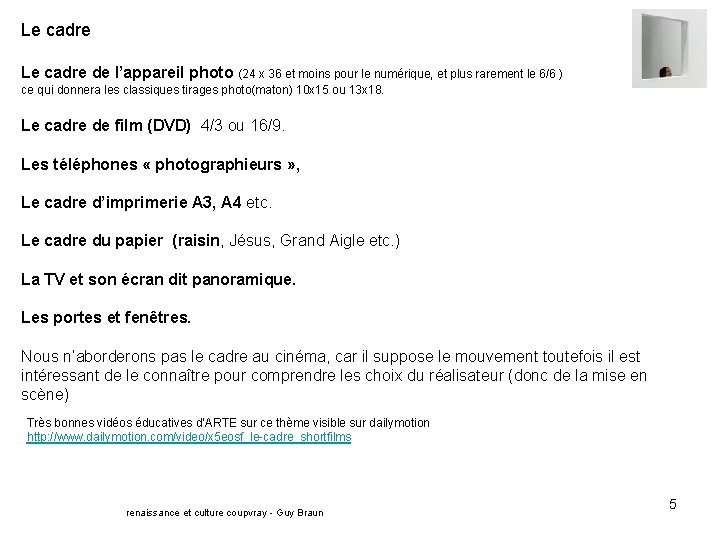 Le cadre

Le cadre de l'appareil photo (24 x 36 et moins pour le numérique, et plus rarement le 6/6 ) ce qui donnera les classiques tirages photo(maton) 10x15 ou 13x18.

Le cadre de film (DVD) 4/3 ou 16/9.

Les téléphones « photographieurs »,

Le cadre d'imprimerie A3, A4 etc.

Le cadre du papier (raisin, Jésus, Grand Aigle etc.)

La TV et son écran dit panoramique.

Les portes et fenêtres.

Nous n'aborderons pas le cadre au cinéma, car il suppose le mouvement toutefois il est intéressant de le connaître pour comprendre les choix du réalisateur (donc de la mise en scène)

Très bonnes vidéos éducatives d'ARTE sur ce thème visible sur dailymotion
http://www.dailymotion.com/video/x5eosf_le-cadre_shortfilms

renaissance et culture coupvray - Guy Braun

5